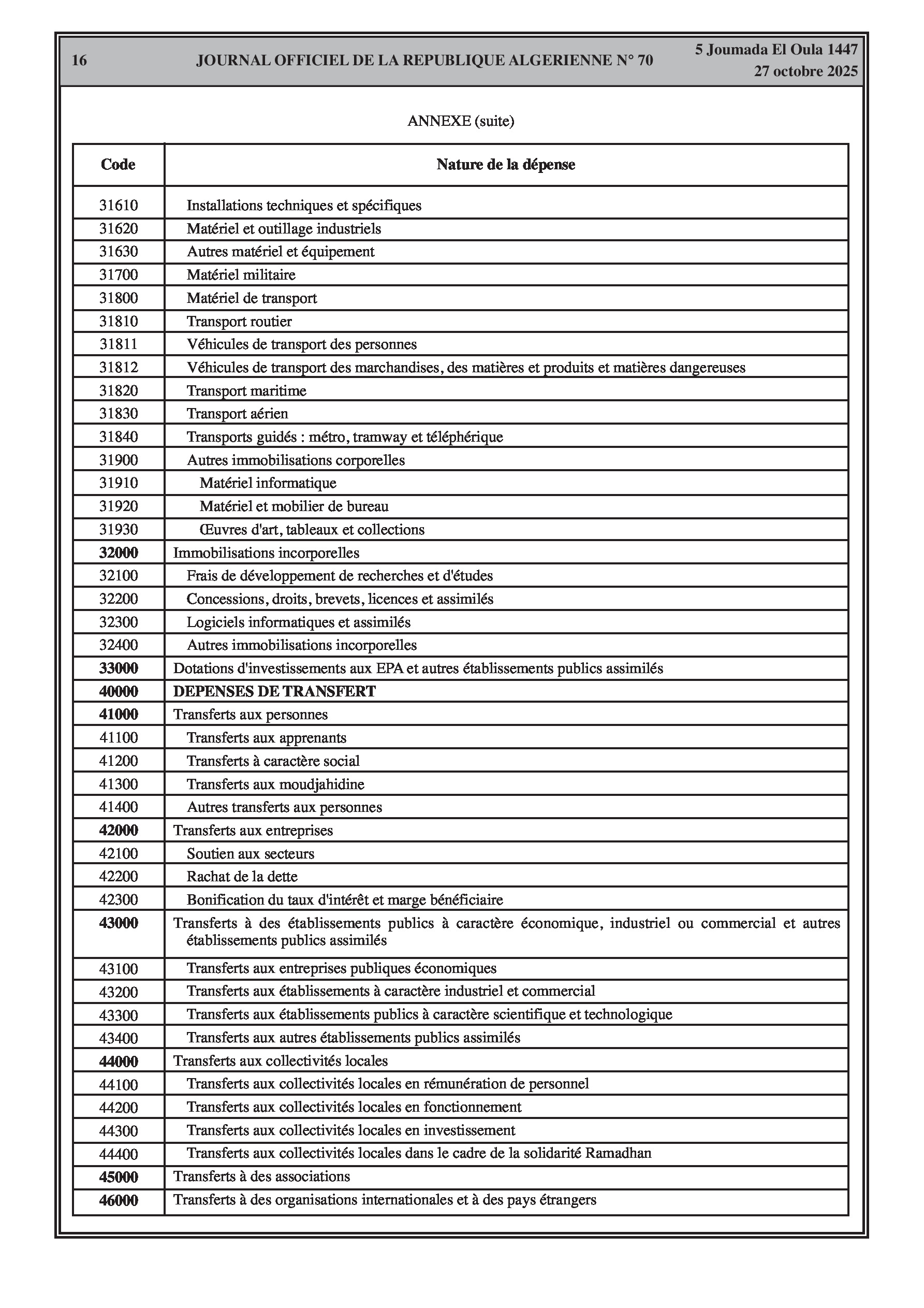 16 JOURNAL OFFICIEL DE LA REPUBLIQUE ALGERIENNE N° 70 5 Joumada El Oula 1447
27 octobre 2025

ANNEXE (suite)

| Code | Nature de la dépense |
|---|---|
| 31610 | Installations techniques et spécifiques |
| 31620 | Matériel et outillage industriels |
| 31630 | Autres matériel et équipement |
| 31700 | Matériel militaire |
| 31800 | Matériel de transport |
| 31810 | Transport routier |
| 31811 | Véhicules de transport des personnes |
| 31812 | Véhicules de transport des marchandises, des matières et produits et matières dangereuses |
| 31820 | Transport maritime |
| 31830 | Transport aérien |
| 31840 | Transports guidés : métro, tramway et téléphérique |
| 31900 | Autres immobilisations corporelles |
| 31910 | Matériel informatique |
| 31920 | Matériel et mobilier de bureau |
| 31930 | Œuvres d'art, tableaux et collections |
| **32000** | Immobilisations incorporelles |
| 32100 | Frais de développement de recherches et d'études |
| 32200 | Concessions, droits, brevets, licences et assimilés |
| 32300 | Logiciels informatiques et assimilés |
| 32400 | Autres immobilisations incorporelles |
| **33000** | Dotations d'investissements aux EPA et autres établissements publics assimilés |
| **40000** | **DEPENSES DE TRANSFERT** |
| **41000** | Transferts aux personnes |
| 41100 | Transferts aux apprenants |
| 41200 | Transferts à caractère social |
| 41300 | Transferts aux moudjahidine |
| 41400 | Autres transferts aux personnes |
| **42000** | Transferts aux entreprises |
| 42100 | Soutien aux secteurs |
| 42200 | Rachat de la dette |
| 42300 | Bonification du taux d'intérêt et marge bénéficiaire |
| **43000** | Transferts à des établissements publics à caractère économique, industriel ou commercial et autres établissements publics assimilés |
| 43100 | Transferts aux entreprises publiques économiques |
| 43200 | Transferts aux établissements à caractère industriel et commercial |
| 43300 | Transferts aux établissements publics à caractère scientifique et technologique |
| 43400 | Transferts aux autres établissements publics assimilés |
| **44000** | Transferts aux collectivités locales |
| 44100 | Transferts aux collectivités locales en rémunération de personnel |
| 44200 | Transferts aux collectivités locales en fonctionnement |
| 44300 | Transferts aux collectivités locales en investissement |
| 44400 | Transferts aux collectivités locales dans le cadre de la solidarité Ramadhan |
| **45000** | Transferts à des associations |
| **46000** | Transferts à des organisations internationales et à des pays étrangers |